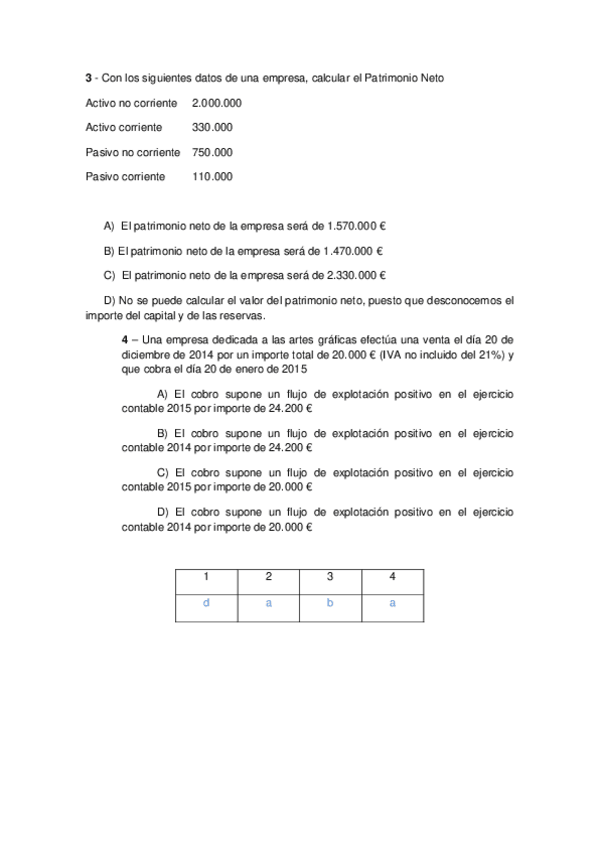 **3** - Con los siguientes datos de una empresa, calcular el Patrimonio Neto

Activo no corriente 2.000.000

Activo corriente 330.000

Pasivo no corriente 750.000

Pasivo corriente 110.000

A) El patrimonio neto de la empresa será de 1.570.000 €

B) El patrimonio neto de la empresa será de 1.470.000 €

C) El patrimonio neto de la empresa será de 2.330.000 €

D) No se puede calcular el valor del patrimonio neto, puesto que desconocemos el importe del capital y de las reservas.

**4** – Una empresa dedicada a las artes gráficas efectúa una venta el día 20 de diciembre de 2014 por un importe total de 20.000 € (IVA no incluido del 21%) y que cobra el día 20 de enero de 2015

A) El cobro supone un flujo de explotación positivo en el ejercicio contable 2015 por importe de 24.200 €

B) El cobro supone un flujo de explotación positivo en el ejercicio contable 2014 por importe de 24.200 €

C) El cobro supone un flujo de explotación positivo en el ejercicio contable 2015 por importe de 20.000 €

D) El cobro supone un flujo de explotación positivo en el ejercicio contable 2014 por importe de 20.000 €

| 1 | 2 | 3 | 4 |
|---|---|---|---|
| d | a | b | a |